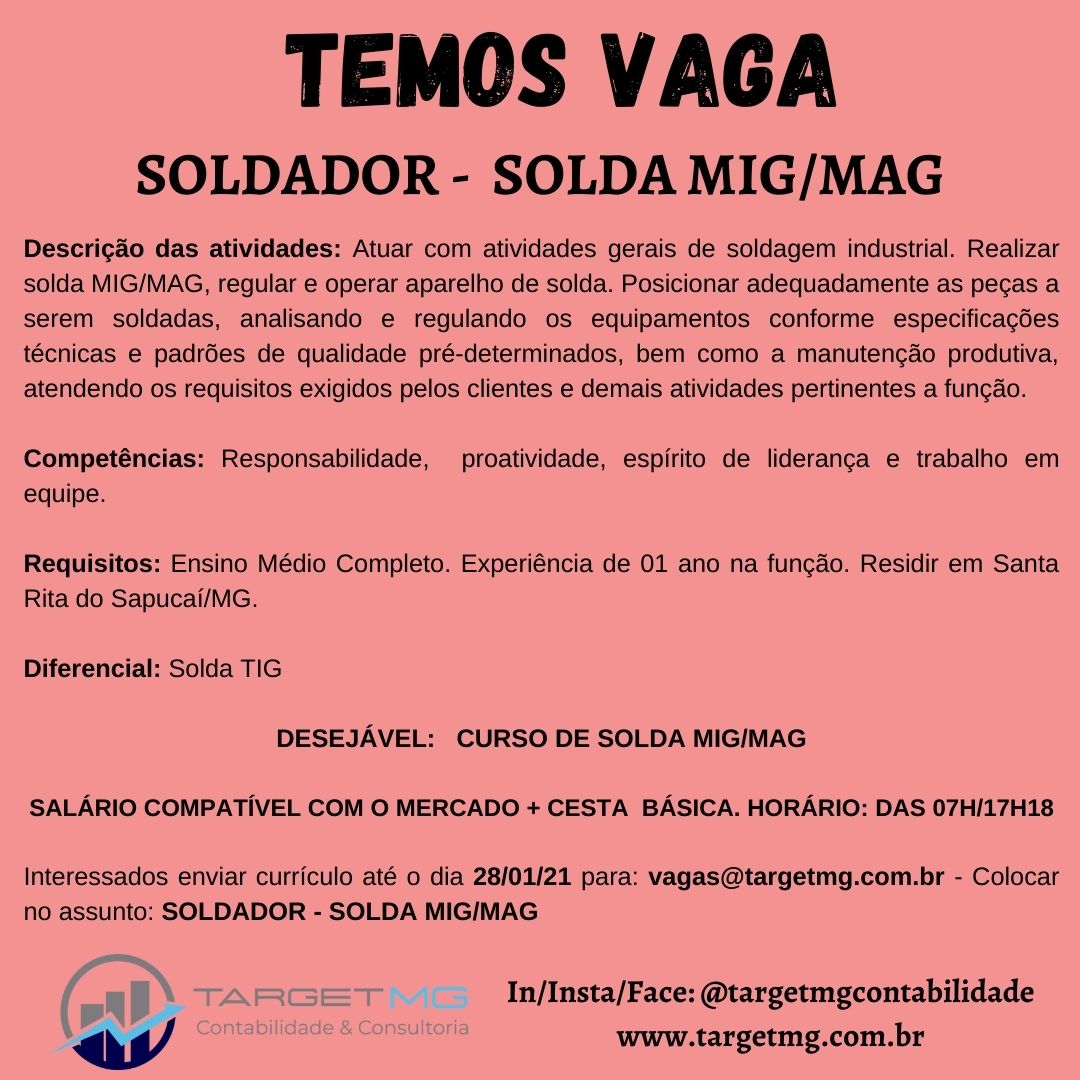 TEMOS VAGA

SOLDADOR - SOLDA MIG/MAG

Descrição das atividades: Atuar com atividades gerais de soldagem industrial. Realizar solda MIG/MAG, regular e operar aparelho de solda. Posicionar adequadamente as peças a serem soldadas, analisando e regulando os equipamentos conforme especificações técnicas e padrões de qualidade pré-determinados, bem como a manutenção produtiva, atendendo os requisitos exigidos pelos clientes e demais atividades pertinentes a função.

Competências: Responsabilidade, proatividade, espírito de liderança e trabalho em equipe.

Requisitos: Ensino Médio Completo. Experiência de 01 ano na função. Residir em Santa Rita do Sapucaí/MG.

Diferencial: Solda TIG

DESEJÁVEL: CURSO DE SOLDA MIG/MAG

SALÁRIO COMPATÍVEL COM O MERCADO + CESTA BÁSICA. HORÁRIO: DAS 07H/17H18

Interessados enviar currículo até o dia 28/01/21 para: vagas@targetmg.com.br - Colocar no assunto: SOLDADOR - SOLDA MIG/MAG

TARGETMG
Contabilidade & Consultoria

In/Insta/Face: @targetmgcontabilidade
www.targetmg.com.br